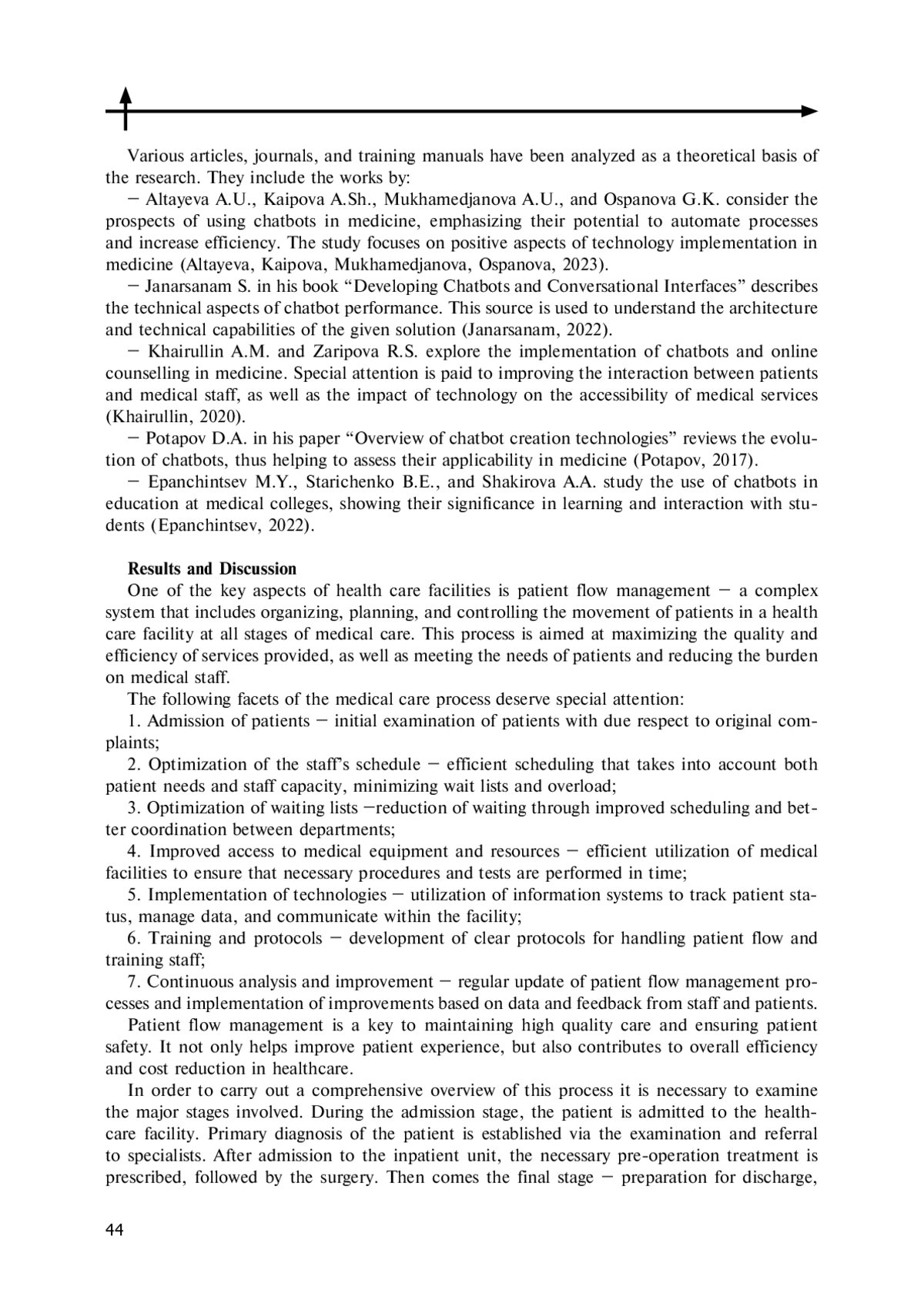 Various articles, journals, and training manuals have been analyzed as a theoretical basis of the research. They include the works by:

– Altayeva A.U., Kaipova A.Sh., Mukhamedjanova A.U., and Ospanova G.K. consider the prospects of using chatbots in medicine, emphasizing their potential to automate processes and increase efficiency. The study focuses on positive aspects of technology implementation in medicine (Altayeva, Kaipova, Mukhamedjanova, Ospanova, 2023).

– Janarsanam S. in his book “Developing Chatbots and Conversational Interfaces” describes the technical aspects of chatbot performance. This source is used to understand the architecture and technical capabilities of the given solution (Janarsanam, 2022).

– Khairullin A.M. and Zaripova R.S. explore the implementation of chatbots and online counselling in medicine. Special attention is paid to improving the interaction between patients and medical staff, as well as the impact of technology on the accessibility of medical services (Khairullin, 2020).

– Potapov D.A. in his paper “Overview of chatbot creation technologies” reviews the evolution of chatbots, thus helping to assess their applicability in medicine (Potapov, 2017).

– Epanchintsev M.Y., Starichenko B.E., and Shakirova A.A. study the use of chatbots in education at medical colleges, showing their significance in learning and interaction with students (Epanchintsev, 2022).

Results and Discussion

One of the key aspects of health care facilities is patient flow management – a complex system that includes organizing, planning, and controlling the movement of patients in a health care facility at all stages of medical care. This process is aimed at maximizing the quality and efficiency of services provided, as well as meeting the needs of patients and reducing the burden on medical staff.

The following facets of the medical care process deserve special attention:

1. Admission of patients – initial examination of patients with due respect to original complaints;

2. Optimization of the staff’s schedule – efficient scheduling that takes into account both patient needs and staff capacity, minimizing wait lists and overload;

3. Optimization of waiting lists –reduction of waiting through improved scheduling and better coordination between departments;

4. Improved access to medical equipment and resources – efficient utilization of medical facilities to ensure that necessary procedures and tests are performed in time;

5. Implementation of technologies – utilization of information systems to track patient status, manage data, and communicate within the facility;

6. Training and protocols – development of clear protocols for handling patient flow and training staff;

7. Continuous analysis and improvement – regular update of patient flow management processes and implementation of improvements based on data and feedback from staff and patients.

Patient flow management is a key to maintaining high quality care and ensuring patient safety. It not only helps improve patient experience, but also contributes to overall efficiency and cost reduction in healthcare.

In order to carry out a comprehensive overview of this process it is necessary to examine the major stages involved. During the admission stage, the patient is admitted to the healthcare facility. Primary diagnosis of the patient is established via the examination and referral to specialists. After admission to the inpatient unit, the necessary pre-operation treatment is prescribed, followed by the surgery. Then comes the final stage – preparation for discharge,

44